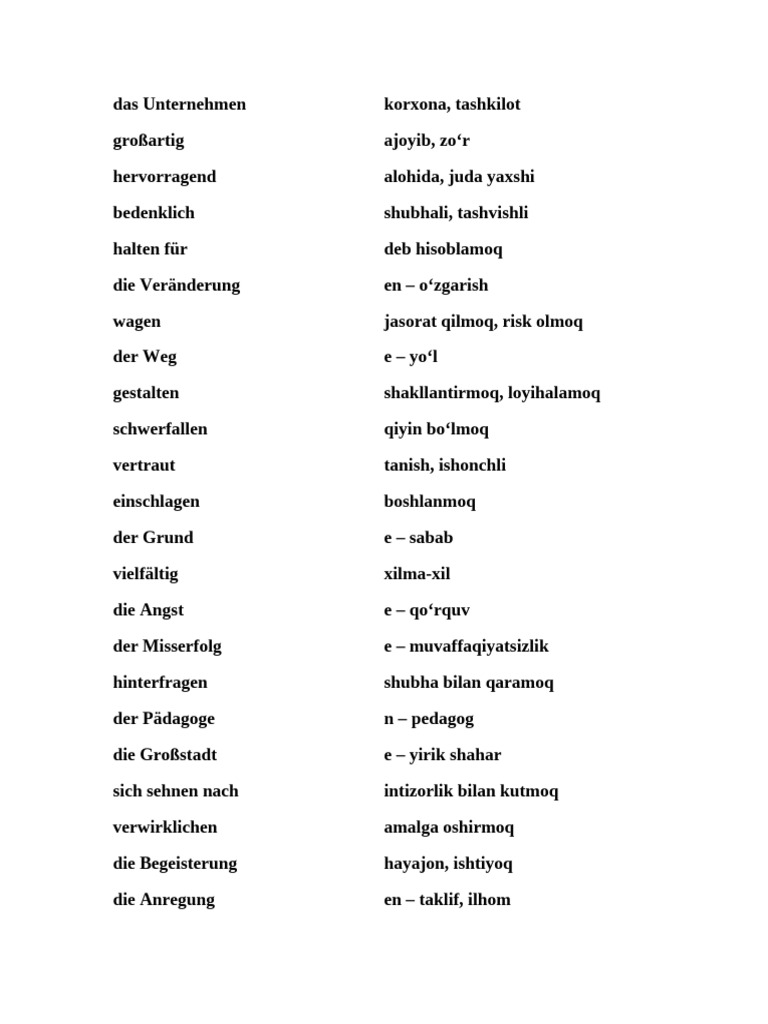 | | |
|---|---|
| das Unternehmen | korxona, tashkilot |
| großartig | ajoyib, zo‘r |
| hervorragend | alohida, juda yaxshi |
| bedenklich | shubhali, tashvishli |
| halten für | deb hisoblamoq |
| die Veränderung | en – o‘zgarish |
| wagen | jasorat qilmoq, risk olmoq |
| der Weg | e – yo‘l |
| gestalten | shakllantirmoq, loyihalamoq |
| schwerfallen | qiyin bo‘lmoq |
| vertraut | tanish, ishonchli |
| einschlagen | boshlanmoq |
| der Grund | e – sabab |
| vielfältig | xilma-xil |
| die Angst | e – qo‘rquv |
| der Misserfolg | e – muvaffaqiyatsizlik |
| hinterfragen | shubha bilan qaramoq |
| der Pädagoge | n – pedagog |
| die Großstadt | e – yirik shahar |
| sich sehnen nach | intizorlik bilan kutmoq |
| verwirklichen | amalga oshirmoq |
| die Begeisterung | hayajon, ishtiyoq |
| die Anregung | en – taklif, ilhom |